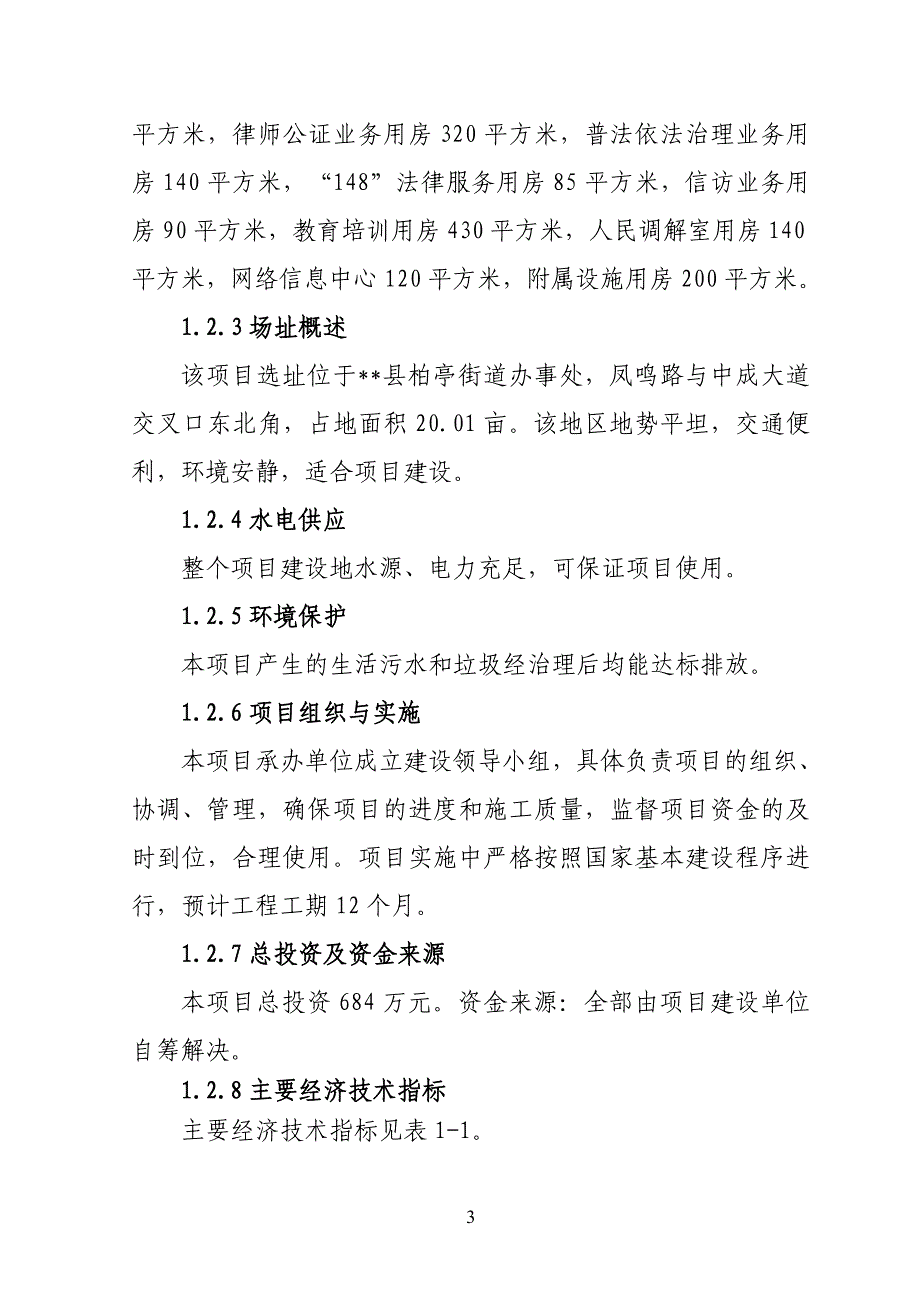 平方米，律师公证业务用房 320 平方米，普法依法治理业务用房 140 平方米，“148”法律服务用房 85 平方米，信访业务用房 90 平方米，教育培训用房 430 平方米，人民调解室用房 140 平方米，网络信息中心 120 平方米，附属设施用房 200 平方米。

1.2.3 场址概述

该项目选址位于**县柏亭街道办事处，凤鸣路与中成大道交叉口东北角，占地面积 20.01 亩。该地区地势平坦，交通便利，环境安静，适合项目建设。

1.2.4 水电供应

整个项目建设地水源、电力充足，可保证项目使用。

1.2.5 环境保护

本项目产生的生活污水和垃圾经治理后均能达标排放。

1.2.6 项目组织与实施

本项目承办单位成立建设领导小组，具体负责项目的组织、协调、管理，确保项目的进度和施工质量，监督项目资金的及时到位，合理使用。项目实施中严格按照国家基本建设程序进行，预计工程工期 12 个月。

1.2.7 总投资及资金来源

本项目总投资 684 万元。资金来源：全部由项目建设单位自筹解决。

1.2.8 主要经济技术指标

主要经济技术指标见表 1-1。

3